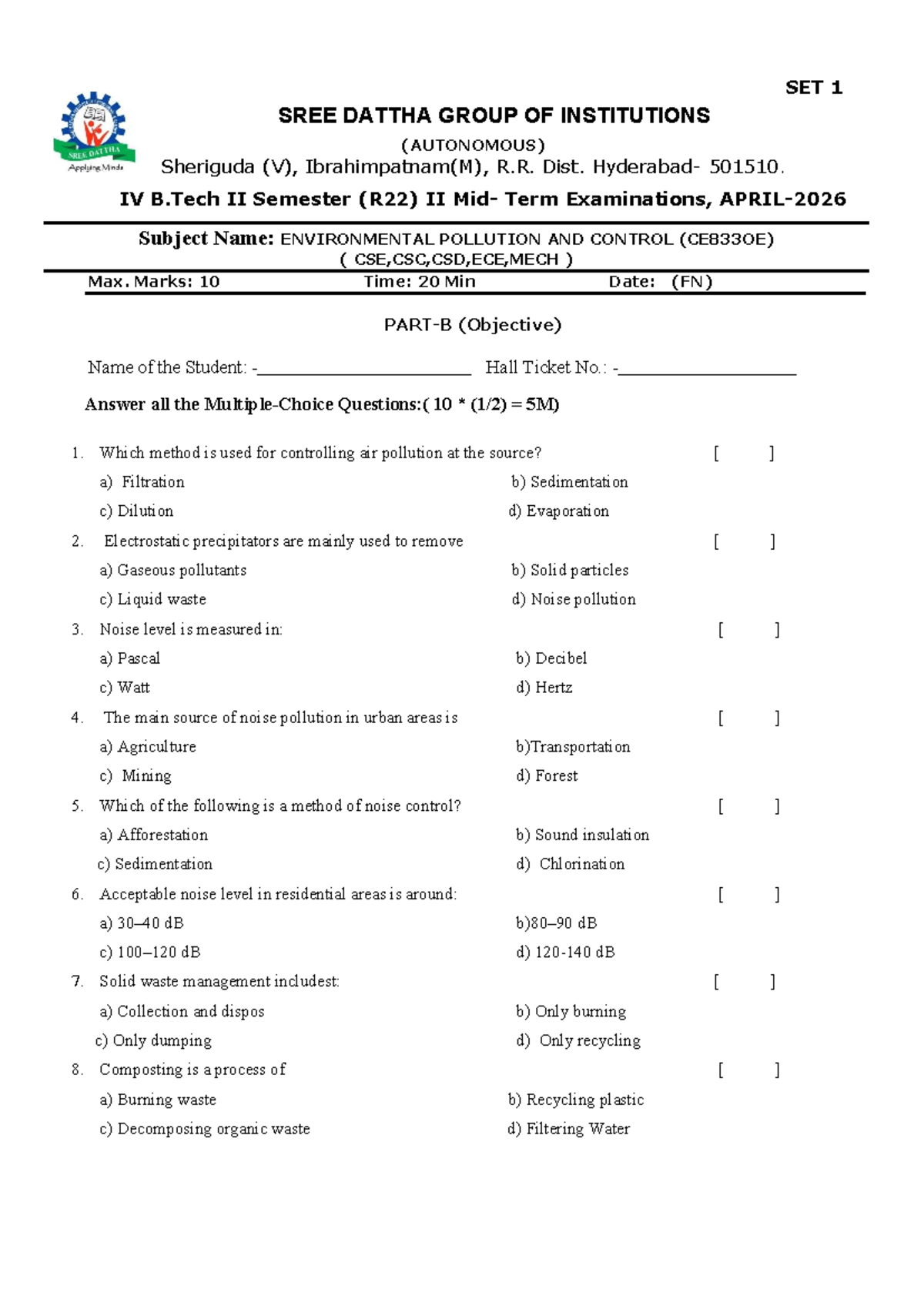 SET 1

SREE DATTHA
Applying Minds

SREE DATTHA GROUP OF INSTITUTIONS
(AUTONOMOUS)
Sheriguda (V), Ibrahimpatnam(M), R.R. Dist. Hyderabad- 501510.
IV B.Tech II Semester (R22) II Mid- Term Examinations, APRIL-2026

Subject Name: ENVIRONMENTAL POLLUTION AND CONTROL (CE833OE)
( CSE,CSC,CSD,ECE,MECH )

Max. Marks: 10 Time: 20 Min Date: (FN)

PART-B (Objective)

Name of the Student: -________________________ Hall Ticket No.: -____________________

Answer all the Multiple-Choice Questions:( 10 * (1/2) = 5M)

1. Which method is used for controlling air pollution at the source? [ ]
a) Filtration b) Sedimentation
c) Dilution d) Evaporation
2. Electrostatic precipitators are mainly used to remove [ ]
a) Gaseous pollutants b) Solid particles
c) Liquid waste d) Noise pollution
3. Noise level is measured in: [ ]
a) Pascal b) Decibel
c) Watt d) Hertz
4. The main source of noise pollution in urban areas is [ ]
a) Agriculture b)Transportation
c) Mining d) Forest
5. Which of the following is a method of noise control? [ ]
a) Afforestation b) Sound insulation
c) Sedimentation d) Chlorination
6. Acceptable noise level in residential areas is around: [ ]
a) 30–40 dB b)80–90 dB
c) 100–120 dB d) 120-140 dB
7. Solid waste management includest: [ ]
a) Collection and dispos b) Only burning
c) Only dumping d) Only recycling
8. Composting is a process of [ ]
a) Burning waste b) Recycling plastic
c) Decomposing organic waste d) Filtering Water